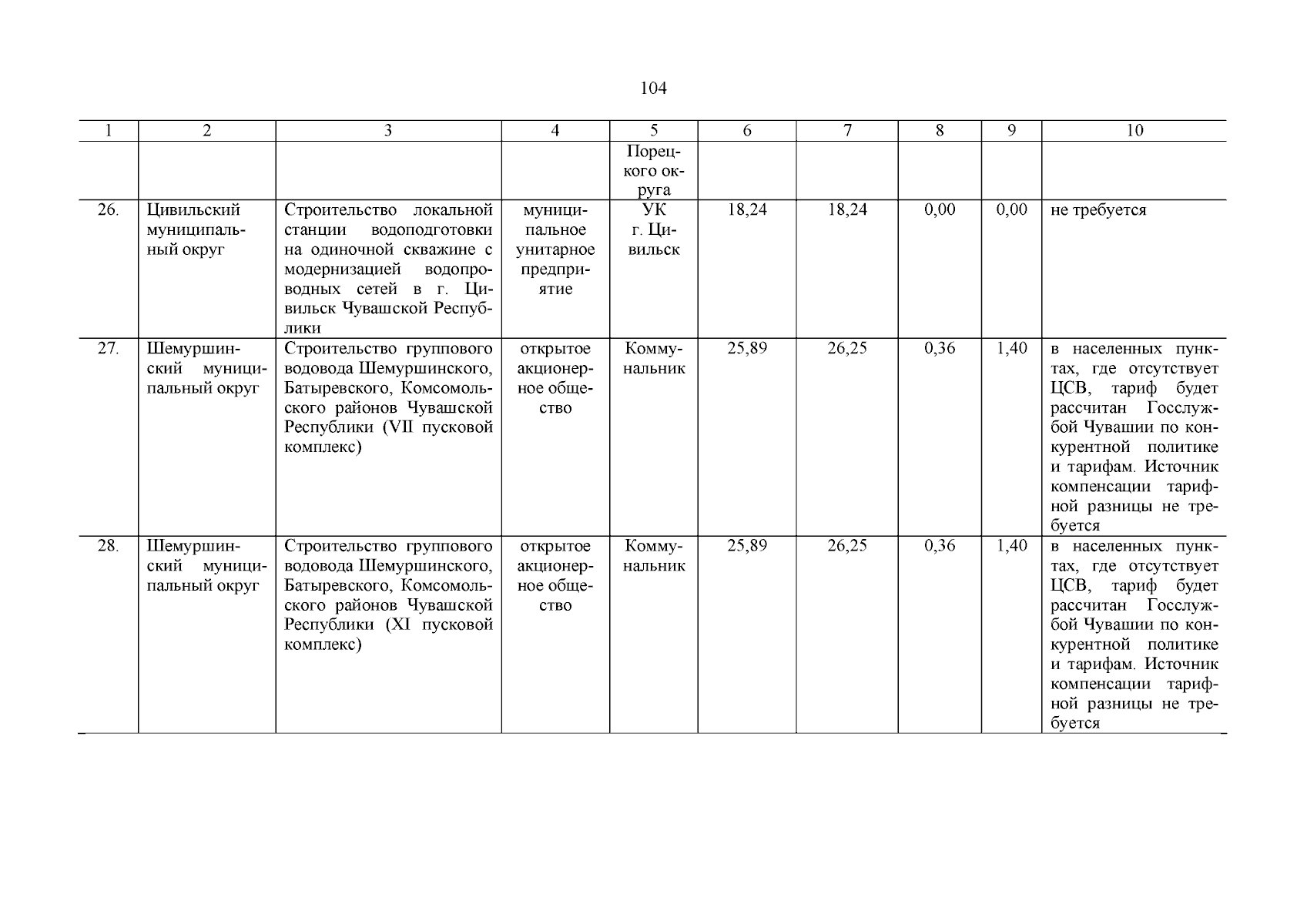 104

| 1 | 2 | 3 | 4 | 5 | 6 | 7 | 8 | 9 | 10 |
|---|---|---|---|---|---|---|---|---|---|
| | | | | Порецкого округа | | | | | |
| 26. | Цивильский муниципальный округ | Строительство локальной станции водоподготовки на одиночной скважине с модернизацией водопроводных сетей в г. Цивильск Чувашской Республики | муниципальное унитарное предприятие | УК г. Цивильск | 18,24 | 18,24 | 0,00 | 0,00 | не требуется |
| 27. | Шемуршинский муниципальный округ | Строительство группового водовода Шемуршинского, Батыревского, Комсомольского районов Чувашской Республики (VII пусковой комплекс) | открытое акционерное общество | Коммунальник | 25,89 | 26,25 | 0,36 | 1,40 | в населенных пунктах, где отсутствует ЦСВ, тариф будет рассчитан Госслужбой Чувашии по конкурентной политике и тарифам. Источник компенсации тарифной разницы не требуется |
| 28. | Шемуршинский муниципальный округ | Строительство группового водовода Шемуршинского, Батыревского, Комсомольского районов Чувашской Республики (XI пусковой комплекс) | открытое акционерное общество | Коммунальник | 25,89 | 26,25 | 0,36 | 1,40 | в населенных пунктах, где отсутствует ЦСВ, тариф будет рассчитан Госслужбой Чувашии по конкурентной политике и тарифам. Источник компенсации тарифной разницы не требуется |